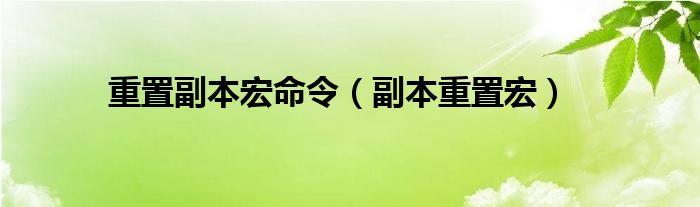 重置副本宏命令（副本重置宏）